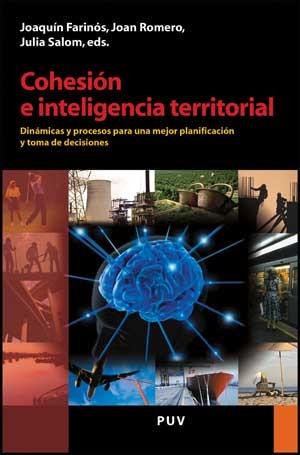 Joaquín Farinós, Joan Romero, Julia Salom, eds.

Cohesión e inteligencia territorial

Dinámicas y procesos para una mejor planificación y toma de decisiones

PUV